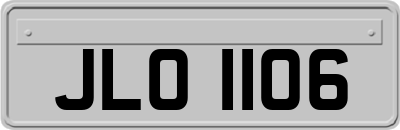 JLO 1106